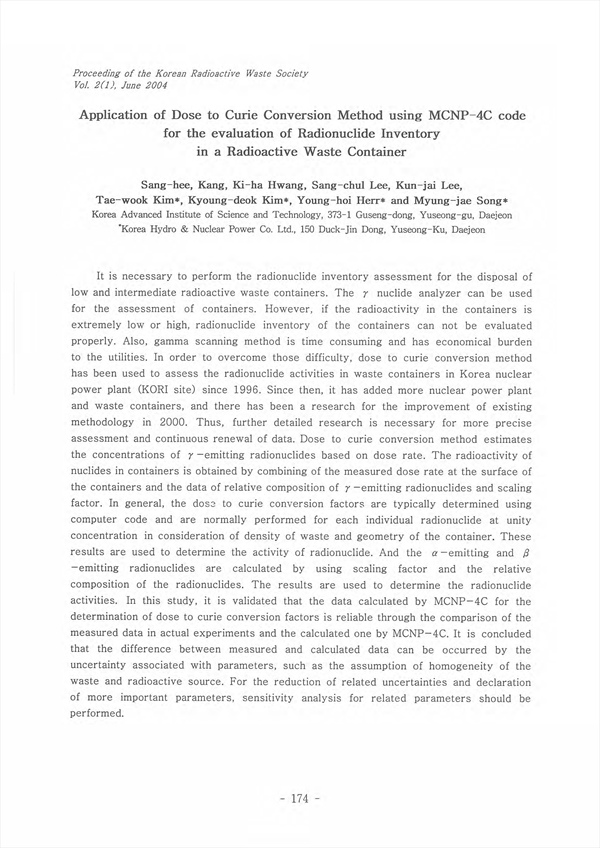 Proceeding of the Korean Radioactive Waste Society
Vol. 2(1), June 2004

Application of Dose to Curie Conversion Method using MCNP-4C code for the evaluation of Radionuclide Inventory in a Radioactive Waste Container

Sang-hee, Kang, Ki-ha Hwang, Sang-chul Lee, Kun-jai Lee, Tae-wook Kim*, Kyoung-deok Kim*, Young-hoi Herr* and Myung-jae Song*
Korea Advanced Institute of Science and Technology, 373-1 Guseng-dong, Yuseong-gu, Daejeon
*Korea Hydro & Nuclear Power Co. Ltd., 150 Duck-Jin Dong, Yuseong-Ku, Daejeon

It is necessary to perform the radionuclide inventory assessment for the disposal of low and intermediate radioactive waste containers. The $\gamma$ nuclide analyzer can be used for the assessment of containers. However, if the radioactivity in the containers is extremely low or high, radionuclide inventory of the containers can not be evaluated properly. Also, gamma scanning method is time consuming and has economical burden to the utilities. In order to overcome those difficulty, dose to curie conversion method has been used to assess the radionuclide activities in waste containers in Korea nuclear power plant (KORI site) since 1996. Since then, it has added more nuclear power plant and waste containers, and there has been a research for the improvement of existing methodology in 2000. Thus, further detailed research is necessary for more precise assessment and continuous renewal of data. Dose to curie conversion method estimates the concentrations of $\gamma$-emitting radionuclides based on dose rate. The radioactivity of nuclides in containers is obtained by combining of the measured dose rate at the surface of the containers and the data of relative composition of $\gamma$-emitting radionuclides and scaling factor. In general, the dose to curie conversion factors are typically determined using computer code and are normally performed for each individual radionuclide at unity concentration in consideration of density of waste and geometry of the container. These results are used to determine the activity of radionuclide. And the $\alpha$-emitting and $\beta$-emitting radionuclides are calculated by using scaling factor and the relative composition of the radionuclides. The results are used to determine the radionuclide activities. In this study, it is validated that the data calculated by MCNP-4C for the determination of dose to curie conversion factors is reliable through the comparison of the measured data in actual experiments and the calculated one by MCNP-4C. It is concluded that the difference between measured and calculated data can be occurred by the uncertainty associated with parameters, such as the assumption of homogeneity of the waste and radioactive source. For the reduction of related uncertainties and declaration of more important parameters, sensitivity analysis for related parameters should be performed.

- 174 -